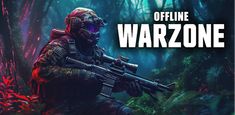 OFFLINE
WARZONE